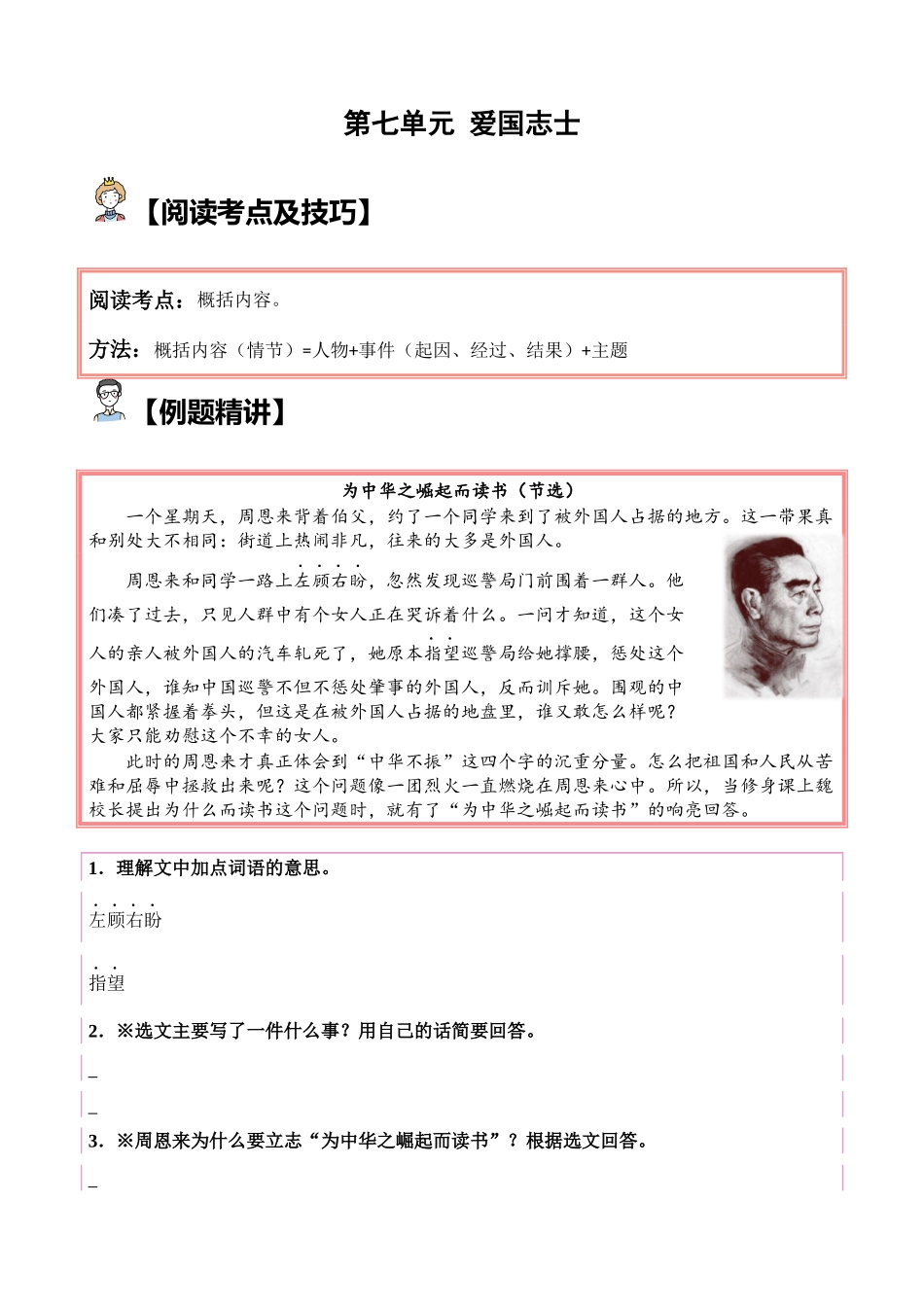 第七单元 爱国志士

【阅读考点及技巧】

阅读考点：概括内容。

方法：概括内容（情节）=人物+事件（起因、经过、结果）+主题

【例题精讲】

为中华之崛起而读书（节选）

一个星期天，周恩来背着伯父，约了一个同学来到了被外国人占据的地方。这一带果真和别处大不相同：街道上热闹非凡，往来的大多是外国人。

周恩来和同学一路上左顾右盼，忽然发现巡警局门前围着一群人。他们凑了过去，只见人群中有个女人正在哭诉着什么。一问才知道，这个女人的亲人被外国人的汽车轧死了，她原本指望巡警局给她撑腰，惩处这个外国人，谁知中国巡警不但不惩处肇事的外国人，反而训斥她。围观的中国人都紧握着拳头，但这是在被外国人占据的地盘里，谁又敢怎么样呢？大家只能劝慰这个不幸的女人。

此时的周恩来才真正体会到“中华不振”这四个字的沉重分量。怎么把祖国和人民从苦难和屈辱中拯救出来呢？这个问题像一团烈火一直燃烧在周恩来心中。所以，当修身课上魏校长提出为什么而读书这个问题时，就有了“为中华之崛起而读书”的响亮回答。

1．理解文中加点词语的意思。

左顾右盼

指望

2．※选文主要写了一件什么事？用自己的话简要回答。

_

_

3．※周恩来为什么要立志“为中华之崛起而读书”？根据选文回答。

_